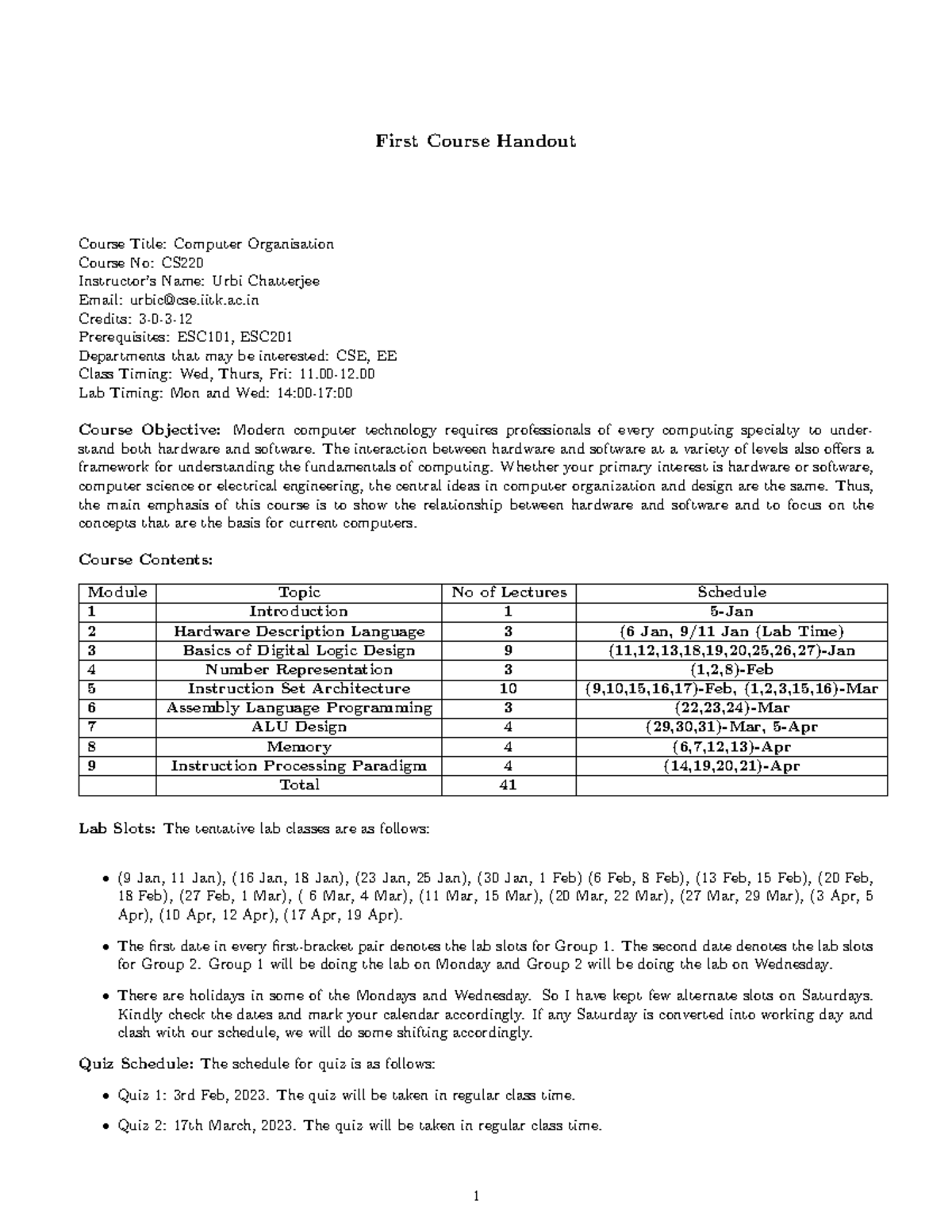 First Course Handout

Course Title: Computer Organisation
Course No: CS220
Instructor's Name: Urbi Chatterjee
Email: urbic@cse.iitk.ac.in
Credits: 3-0-3-12
Prerequisites: ESC101, ESC201
Departments that may be interested: CSE, EE
Class Timing: Wed, Thurs, Fri: 11.00-12.00
Lab Timing: Mon and Wed: 14:00-17:00

Course Objective: Modern computer technology requires professionals of every computing specialty to understand both hardware and software. The interaction between hardware and software at a variety of levels also offers a framework for understanding the fundamentals of computing. Whether your primary interest is hardware or software, computer science or electrical engineering, the central ideas in computer organization and design are the same. Thus, the main emphasis of this course is to show the relationship between hardware and software and to focus on the concepts that are the basis for current computers.

Course Contents:

| Module | Topic | No of Lectures | Schedule |
|---|---|---|---|
| 1 | Introduction | 1 | 5-Jan |
| 2 | Hardware Description Language | 3 | (6 Jan, 9/11 Jan (Lab Time) |
| 3 | Basics of Digital Logic Design | 9 | (11,12,13,18,19,20,25,26,27)-Jan |
| 4 | Number Representation | 3 | (1,2,8)-Feb |
| 5 | Instruction Set Architecture | 10 | (9,10,15,16,17)-Feb, (1,2,3,15,16)-Mar |
| 6 | Assembly Language Programming | 3 | (22,23,24)-Mar |
| 7 | ALU Design | 4 | (29,30,31)-Mar, 5-Apr |
| 8 | Memory | 4 | (6,7,12,13)-Apr |
| 9 | Instruction Processing Paradigm | 4 | (14,19,20,21)-Apr |
| | Total | 41 | |

Lab Slots: The tentative lab classes are as follows:

• (9 Jan, 11 Jan), (16 Jan, 18 Jan), (23 Jan, 25 Jan), (30 Jan, 1 Feb) (6 Feb, 8 Feb), (13 Feb, 15 Feb), (20 Feb, 18 Feb), (27 Feb, 1 Mar), ( 6 Mar, 4 Mar), (11 Mar, 15 Mar), (20 Mar, 22 Mar), (27 Mar, 29 Mar), (3 Apr, 5 Apr), (10 Apr, 12 Apr), (17 Apr, 19 Apr).

• The first date in every first-bracket pair denotes the lab slots for Group 1. The second date denotes the lab slots for Group 2. Group 1 will be doing the lab on Monday and Group 2 will be doing the lab on Wednesday.

• There are holidays in some of the Mondays and Wednesday. So I have kept few alternate slots on Saturdays. Kindly check the dates and mark your calendar accordingly. If any Saturday is converted into working day and clash with our schedule, we will do some shifting accordingly.

Quiz Schedule: The schedule for quiz is as follows:

• Quiz 1: 3rd Feb, 2023. The quiz will be taken in regular class time.

• Quiz 2: 17th March, 2023. The quiz will be taken in regular class time.

1